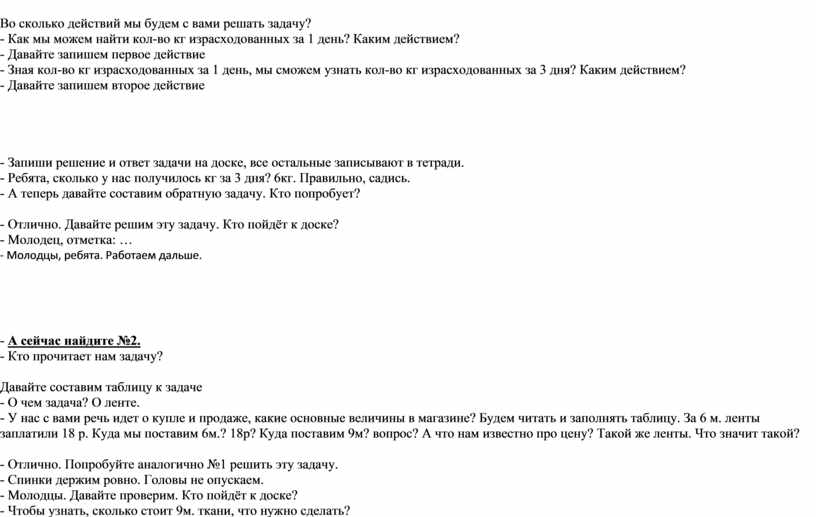 Во сколько действий мы будем с вами решать задачу?
- Как мы можем найти кол-во кг израсходованных за 1 день? Каким действием?
- Давайте запишем первое действие
- Зная кол-во кг израсходованных за 1 день, мы сможем узнать кол-во кг израсходованных за 3 дня? Каким действием?
- Давайте запишем второе действие

- Запиши решение и ответ задачи на доске, все остальные записывают в тетради.
- Ребята, сколько у нас получилось кг за 3 дня? 6кг. Правильно, садись.
- А теперь давайте составим обратную задачу. Кто попробует?

- Отлично. Давайте решим эту задачу. Кто пойдёт к доске?
- Молодец, отметка: …
- Молодцы, ребята. Работаем дальше.

- А сейчас найдите №2.
- Кто прочитает нам задачу?

Давайте составим таблицу к задаче
- О чем задача? О ленте.
- У нас с вами речь идет о купле и продаже, какие основные величины в магазине? Будем читать и заполнять таблицу. За 6 м. ленты заплатили 18 р. Куда мы поставим 6м.? 18р? Куда поставим 9м? вопрос? А что нам известно про цену? Такой же ленты. Что значит такой?

- Отлично. Попробуйте аналогично №1 решить эту задачу.
- Спинки держим ровно. Головы не опускаем.
- Молодцы. Давайте проверим. Кто пойдёт к доске?
- Чтобы узнать, сколько стоит 9м. ткани, что нужно сделать?